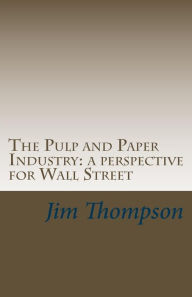 The Pulp and Paper Industry: a perspective for Wall Street

Jim Thompson